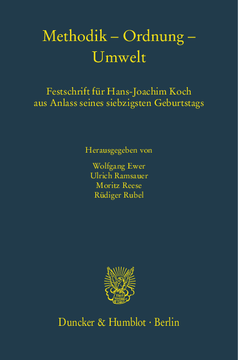 Methodik – Ordnung – Umwelt

Festschrift für Hans-Joachim Koch aus Anlass seines siebzigsten Geburtstags

Herausgegeben von

Wolfgang Ewer
Ulrich Ramsauer
Moritz Reese
Rüdiger Rubel

Duncker & Humblot · Berlin